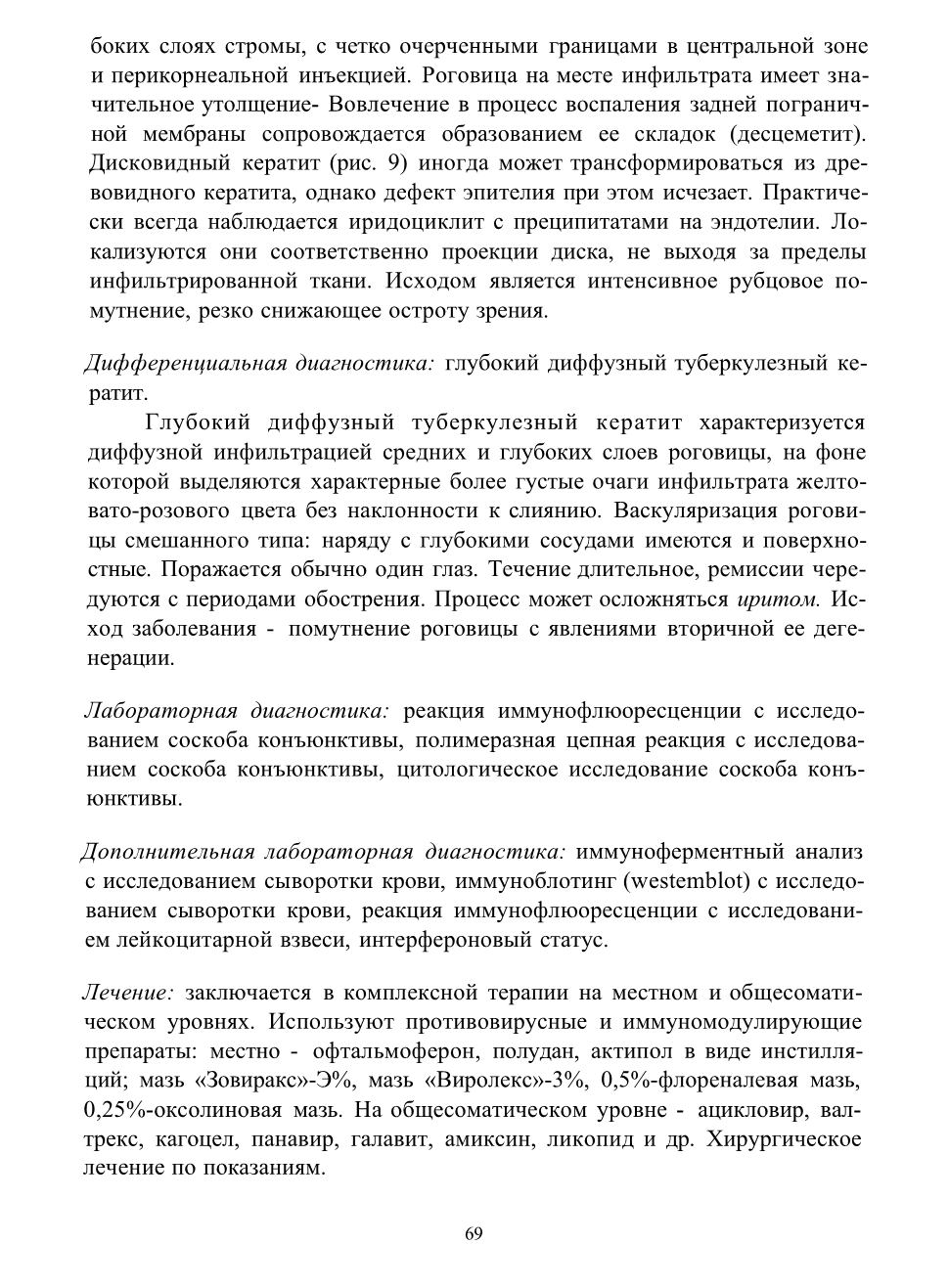 боких слоях стромы, с четко очерченными границами в центральной зоне и перикорнеальной инъекцией. Роговица на месте инфильтрата имеет значительное утолщение- Вовлечение в процесс воспаления задней пограничной мембраны сопровождается образованием ее складок (десцеметит). Дисковидный кератит (рис. 9) иногда может трансформироваться из древовидного кератита, однако дефект эпителия при этом исчезает. Практически всегда наблюдается иридоциклит с преципитатами на эндотелии. Локализуются они соответственно проекции диска, не выходя за пределы инфильтрированной ткани. Исходом является интенсивное рубцовое помутнение, резко снижающее остроту зрения.

Дифференциальная диагностика: глубокий диффузный туберкулезный кератит.

Глубокий диффузный туберкулезный кератит характеризуется диффузной инфильтрацией средних и глубоких слоев роговицы, на фоне которой выделяются характерные более густые очаги инфильтрата желтовато-розового цвета без наклонности к слиянию. Васкуляризация роговицы смешанного типа: наряду с глубокими сосудами имеются и поверхностные. Поражается обычно один глаз. Течение длительное, ремиссии чередуются с периодами обострения. Процесс может осложняться иритом. Исход заболевания - помутнение роговицы с явлениями вторичной ее дегенерации.

Лабораторная диагностика: реакция иммунофлюоресценции с исследованием соскоба конъюнктивы, полимеразная цепная реакция с исследованием соскоба конъюнктивы, цитологическое исследование соскоба конъюнктивы.

Дополнительная лабораторная диагностика: иммуноферментный анализ с исследованием сыворотки крови, иммуноблотинг (westemblot) с исследованием сыворотки крови, реакция иммунофлюоресценции с исследованием лейкоцитарной взвеси, интерфероновый статус.

Лечение: заключается в комплексной терапии на местном и общесоматическом уровнях. Используют противовирусные и иммуномодулирующие препараты: местно - офтальмоферон, полудан, актипол в виде инстилляций; мазь «Зовиракс»-Э%, мазь «Виролекс»-3%, 0,5%-флореналевая мазь, 0,25%-оксолиновая мазь. На общесоматическом уровне - ацикловир, валтрекс, кагоцел, панавир, галавит, амиксин, ликопид и др. Хирургическое лечение по показаниям.

69